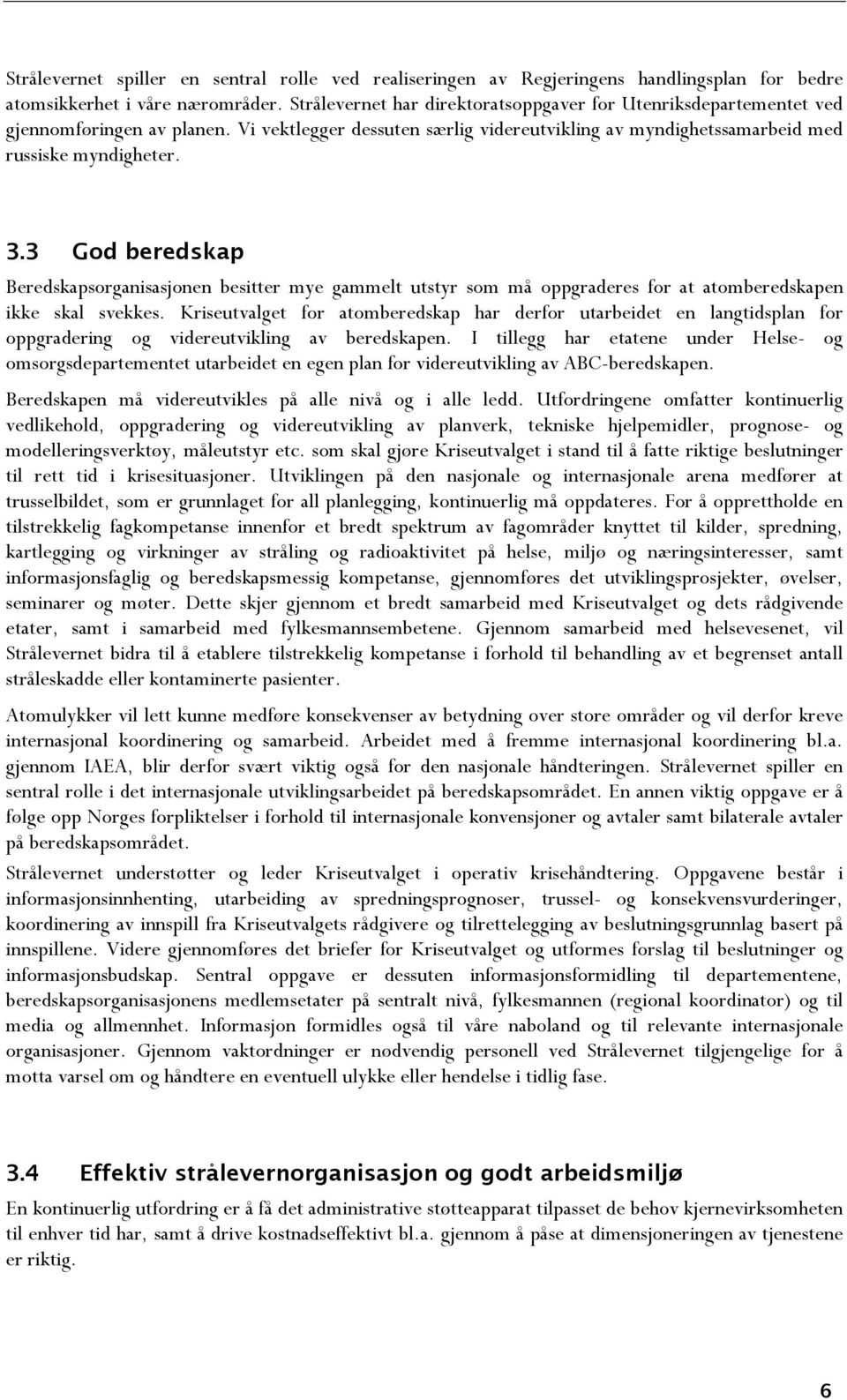 Strålevernet spiller en sentral rolle ved realiseringen av Regjeringens handlingsplan for bedre atomsikkerhet i våre nærområder. Strålevernet har direktoratsoppgaver for Utenriksdepartementet ved gjennomføringen av planen. Vi vektlegger dessuten særlig videreutvikling av myndighetssamarbeid med russiske myndigheter.

3.3 God beredskap

Beredskapsorganisasjonen besitter mye gammelt utstyr som må oppgraderes for at atomberedskapen ikke skal svekkes. Kriseutvalget for atomberedskap har derfor utarbeidet en langtidsplan for oppgradering og videreutvikling av beredskapen. I tillegg har etatene under Helse- og omsorgsdepartementet utarbeidet en egen plan for videreutvikling av ABC-beredskapen.

Beredskapen må videreutvikles på alle nivå og i alle ledd. Utfordringene omfatter kontinuerlig vedlikehold, oppgradering og videreutvikling av planverk, tekniske hjelpemidler, prognose- og modelleringsverktøy, måleutstyr etc. som skal gjøre Kriseutvalget i stand til å fatte riktige beslutninger til rett tid i krisesituasjoner. Utviklingen på den nasjonale og internasjonale arena medfører at trusselbildet, som er grunnlaget for all planlegging, kontinuerlig må oppdateres. For å opprettholde en tilstrekkelig fagkompetanse innenfor et bredt spektrum av fagområder knyttet til kilder, spredning, kartlegging og virkninger av stråling og radioaktivitet på helse, miljø og næringsinteresser, samt informasjonsfaglig og beredskapsmessig kompetanse, gjennomføres det utviklingsprosjekter, øvelser, seminarer og møter. Dette skjer gjennom et bredt samarbeid med Kriseutvalget og dets rådgivende etater, samt i samarbeid med fylkesmannsembetene. Gjennom samarbeid med helsevesenet, vil Strålevernet bidra til å etablere tilstrekkelig kompetanse i forhold til behandling av et begrenset antall stråleskadde eller kontaminerte pasienter.

Atomulykker vil lett kunne medføre konsekvenser av betydning over store områder og vil derfor kreve internasjonal koordinering og samarbeid. Arbeidet med å fremme internasjonal koordinering bl.a. gjennom IAEA, blir derfor svært viktig også for den nasjonale håndteringen. Strålevernet spiller en sentral rolle i det internasjonale utviklingsarbeidet på beredskapsområdet. En annen viktig oppgave er å følge opp Norges forpliktelser i forhold til internasjonale konvensjoner og avtaler samt bilaterale avtaler på beredskapsområdet.

Strålevernet understøtter og leder Kriseutvalget i operativ krisehåndtering. Oppgavene består i informasjonsinnhenting, utarbeiding av spredningsprognoser, trussel- og konsekvensvurderinger, koordinering av innspill fra Kriseutvalgets rådgivere og tilrettelegging av beslutningsgrunnlag basert på innspillene. Videre gjennomføres det briefer for Kriseutvalget og utformes forslag til beslutninger og informasjonsbudskap. Sentral oppgave er dessuten informasjonsformidling til departementene, beredskapsorganisasjonens medlemsetater på sentralt nivå, fylkesmannen (regional koordinator) og til media og allmennhet. Informasjon formidles også til våre naboland og til relevante internasjonale organisasjoner. Gjennom vaktordninger er nødvendig personell ved Strålevernet tilgjengelige for å motta varsel om og håndtere en eventuell ulykke eller hendelse i tidlig fase.

3.4 Effektiv strålevernorganisasjon og godt arbeidsmiljø

En kontinuerlig utfordring er å få det administrative støtteapparat tilpasset de behov kjernevirksomheten til enhver tid har, samt å drive kostnadseffektivt bl.a. gjennom å påse at dimensjoneringen av tjenestene er riktig.

6